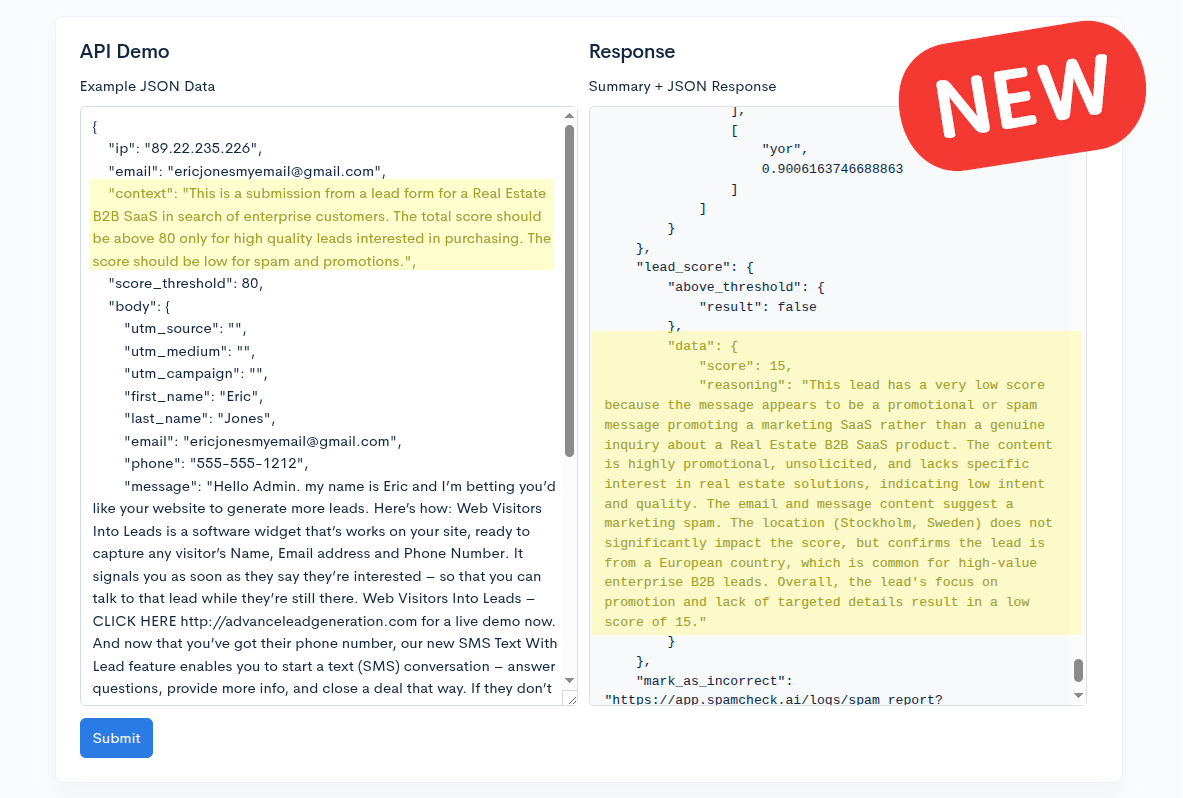 API Demo

Example JSON Data

{
"ip": "89.22.235.226",
"email": "ericjonesmyemail@gmail.com",
"context": "This is a submission from a lead form for a Real Estate B2B SaaS in search of enterprise customers. The total score should be above 80 only for high quality leads interested in purchasing. The score should be low for spam and promotions.",
"score_threshold": 80,
"body": {
"utm_source": "",
"utm_medium": "",
"utm_campaign": "",
"first_name": "Eric",
"last_name": "Jones",
"email": "ericjonesmyemail@gmail.com",
"phone": "555-555-1212",
"message": "Hello Admin. my name is Eric and I'm betting you'd like your website to generate more leads. Here's how: Web Visitors Into Leads is a software widget that's works on your site, ready to capture any visitor's Name, Email address and Phone Number. It signals you as soon as they say they're interested – so that you can talk to that lead while they're still there. Web Visitors Into Leads – CLICK HERE http://advanceleadgeneration.com for a live demo now. And now that you've got their phone number, our new SMS Text With Lead feature enables you to start a text (SMS) conversation – answer questions, provide more info, and close a deal that way. If they don't

Submit

Response

Summary + JSON Response

NEW

],
[
"yor",
0.9006163746688863
]
]
}
},
"lead_score": {
"above_threshold": {
"result": false
},
"data": {
"score": 15,
"reasoning": "This lead has a very low score because the message appears to be a promotional or spam message promoting a marketing SaaS rather than a genuine inquiry about a Real Estate B2B SaaS product. The content is highly promotional, unsolicited, and lacks specific interest in real estate solutions, indicating low intent and quality. The email and message content suggest a marketing spam. The location (Stockholm, Sweden) does not significantly impact the score, but confirms the lead is from a European country, which is common for high-value enterprise B2B leads. Overall, the lead's focus on promotion and lack of targeted details result in a low score of 15."
}
},
"mark_as_incorrect":
"https://app.spamcheck.ai/logs/spam_report?